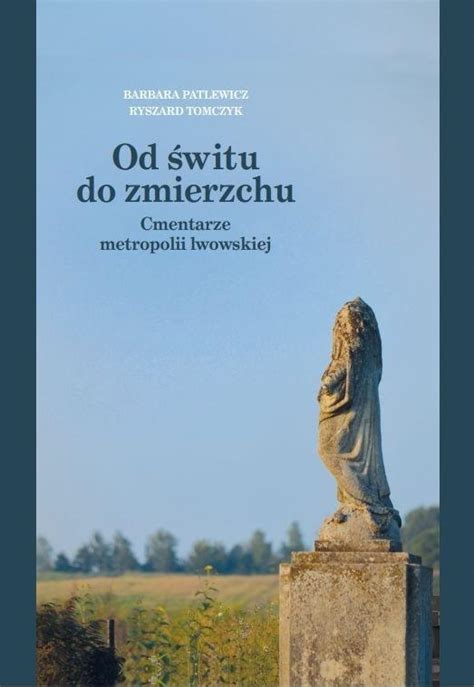 BARBARA PATLEWICZ
RYSZARD TOMCZYK

Od świtu do zmierzchu

Cmentarze metropolii lwowskiej